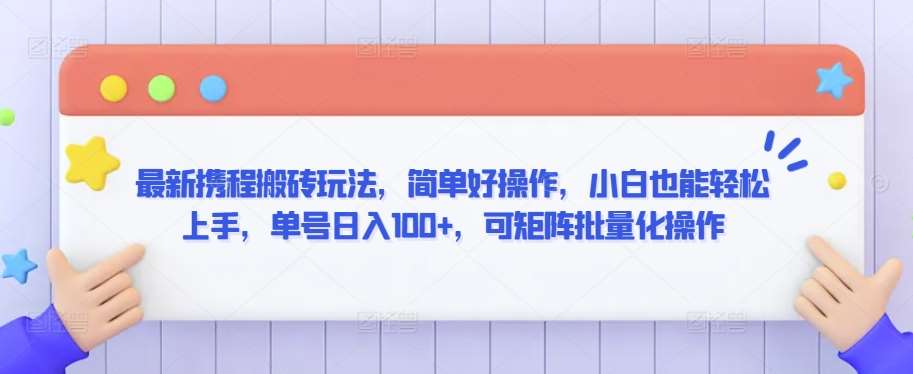 最新携程搬砖玩法，简单好操作，小白也能轻松上手，单号日入100+，可矩阵批量化操作